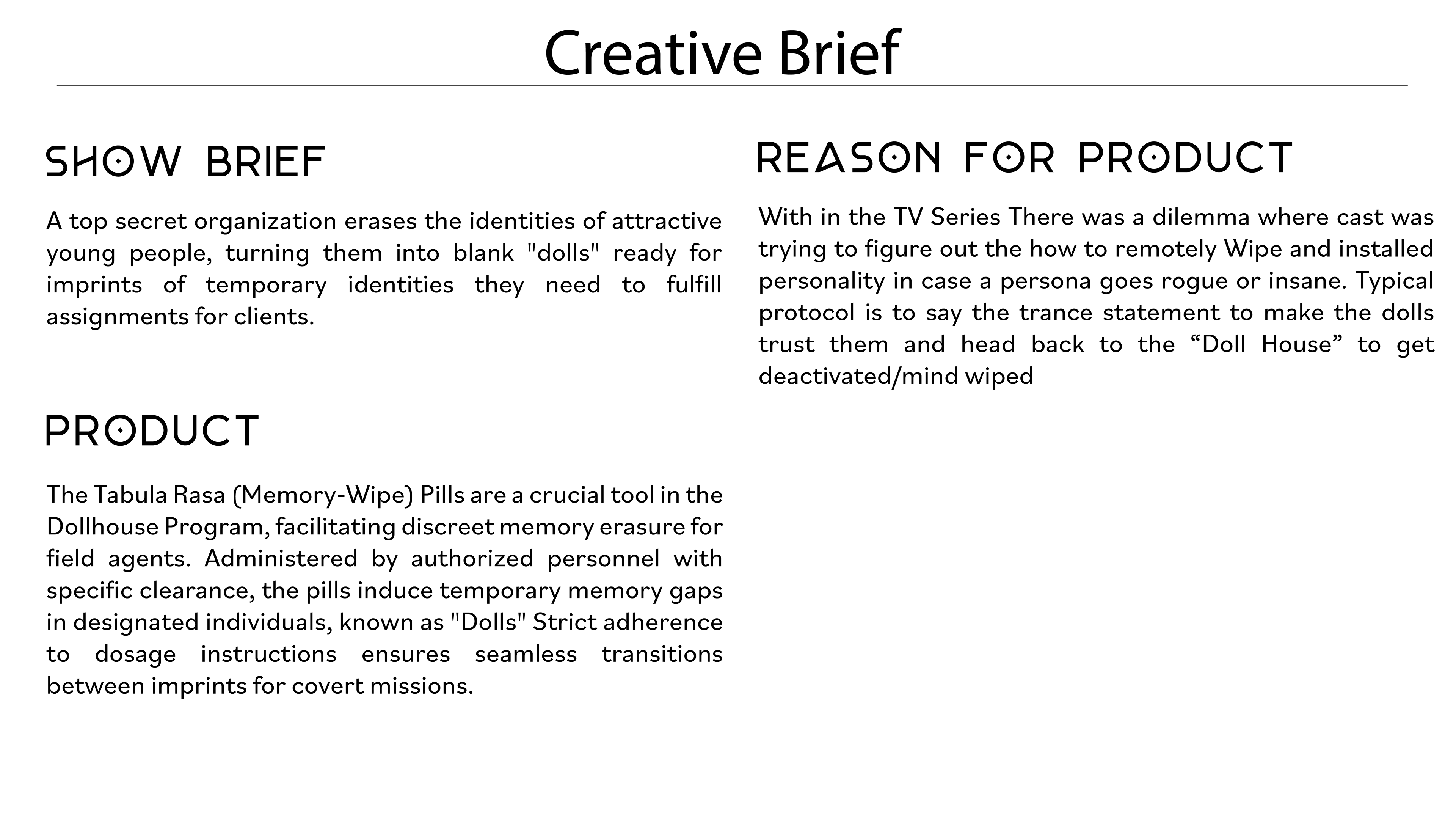 Creative Brief

SHOW BRIEF

A top secret organization erases the identities of attractive young people, turning them into blank "dolls" ready for imprints of temporary identities they need to fulfill assignments for clients.

PRODUCT

The Tabula Rasa (Memory-Wipe) Pills are a crucial tool in the Dollhouse Program, facilitating discreet memory erasure for field agents. Administered by authorized personnel with specific clearance, the pills induce temporary memory gaps in designated individuals, known as "Dolls" Strict adherence to dosage instructions ensures seamless transitions between imprints for covert missions.

REASON FOR PRODUCT

With in the TV Series There was a dilemma where cast was trying to figure out the how to remotely Wipe and installed personality in case a persona goes rogue or insane. Typical protocol is to say the trance statement to make the dolls trust them and head back to the “Doll House” to get deactivated/mind wiped